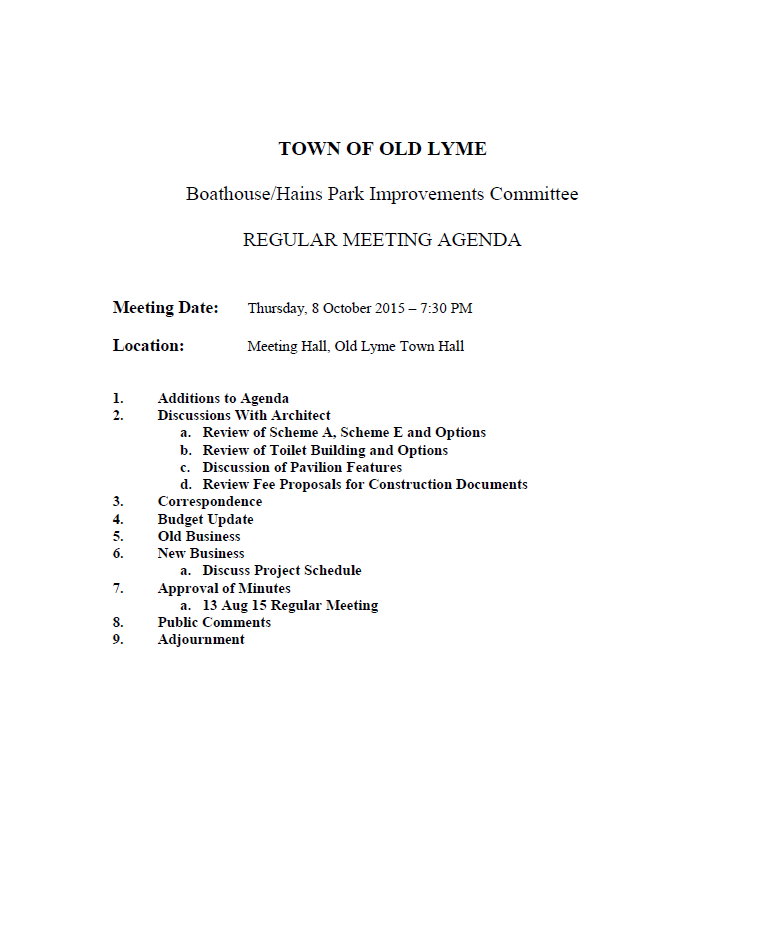 TOWN OF OLD LYME

Boathouse/Hains Park Improvements Committee

REGULAR MEETING AGENDA

Meeting Date: Thursday, 8 October 2015 – 7:30 PM

Location: Meeting Hall, Old Lyme Town Hall

1. Additions to Agenda
2. Discussions With Architect
a. Review of Scheme A, Scheme E and Options
b. Review of Toilet Building and Options
c. Discussion of Pavilion Features
d. Review Fee Proposals for Construction Documents
3. Correspondence
4. Budget Update
5. Old Business
6. New Business
a. Discuss Project Schedule
7. Approval of Minutes
a. 13 Aug 15 Regular Meeting
8. Public Comments
9. Adjournment